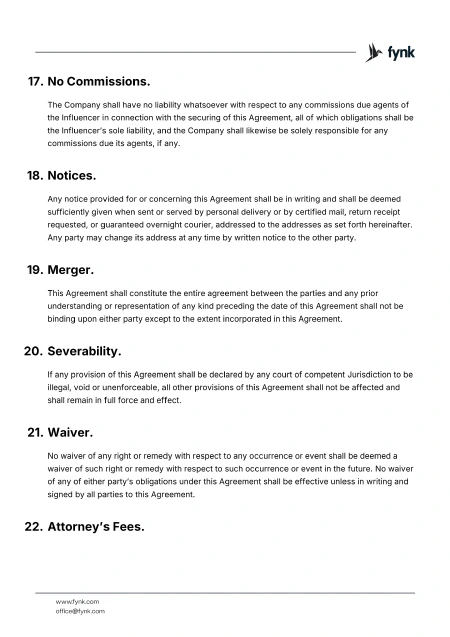 fynk

17. No Commissions.

The Company shall have no liability whatsoever with respect to any commissions due agents of the Influencer in connection with the securing of this Agreement, all of which obligations shall be the Influencer's sole liability, and the Company shall likewise be solely responsible for any commissions due its agents, if any.

18. Notices.

Any notice provided for or concerning this Agreement shall be in writing and shall be deemed sufficiently given when sent or served by personal delivery or by certified mail, return receipt requested, or guaranteed overnight courier, addressed to the addresses as set forth hereinafter. Any party may change its address at any time by written notice to the other party.

19. Merger.

This Agreement shall constitute the entire agreement between the parties and any prior understanding or representation of any kind preceding the date of this Agreement shall not be binding upon either party except to the extent incorporated in this Agreement.

20. Severability.

If any provision of this Agreement shall be declared by any court of competent Jurisdiction to be illegal, void or unenforceable, all other provisions of this Agreement shall not be affected and shall remain in full force and effect.

21. Waiver.

No waiver of any right or remedy with respect to any occurrence or event shall be deemed a waiver of such right or remedy with respect to such occurrence or event in the future. No waiver of any of either party's obligations under this Agreement shall be effective unless in writing and signed by all parties to this Agreement.

22. Attorney's Fees.

www.fynk.com
office@fynk.com